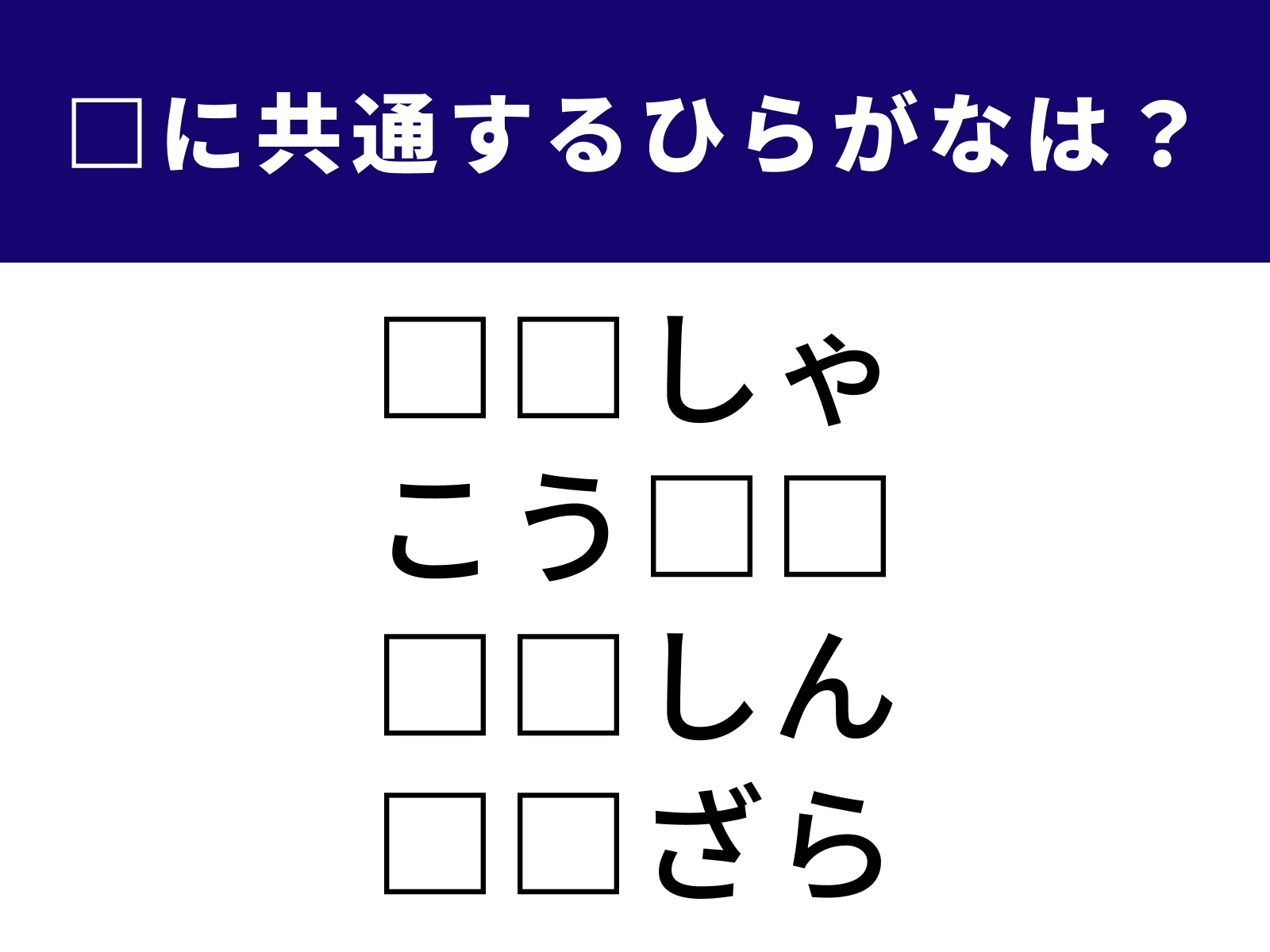 □に共通するひらがなは？

□□しゃ
こう□□
□□しん
□□ざら